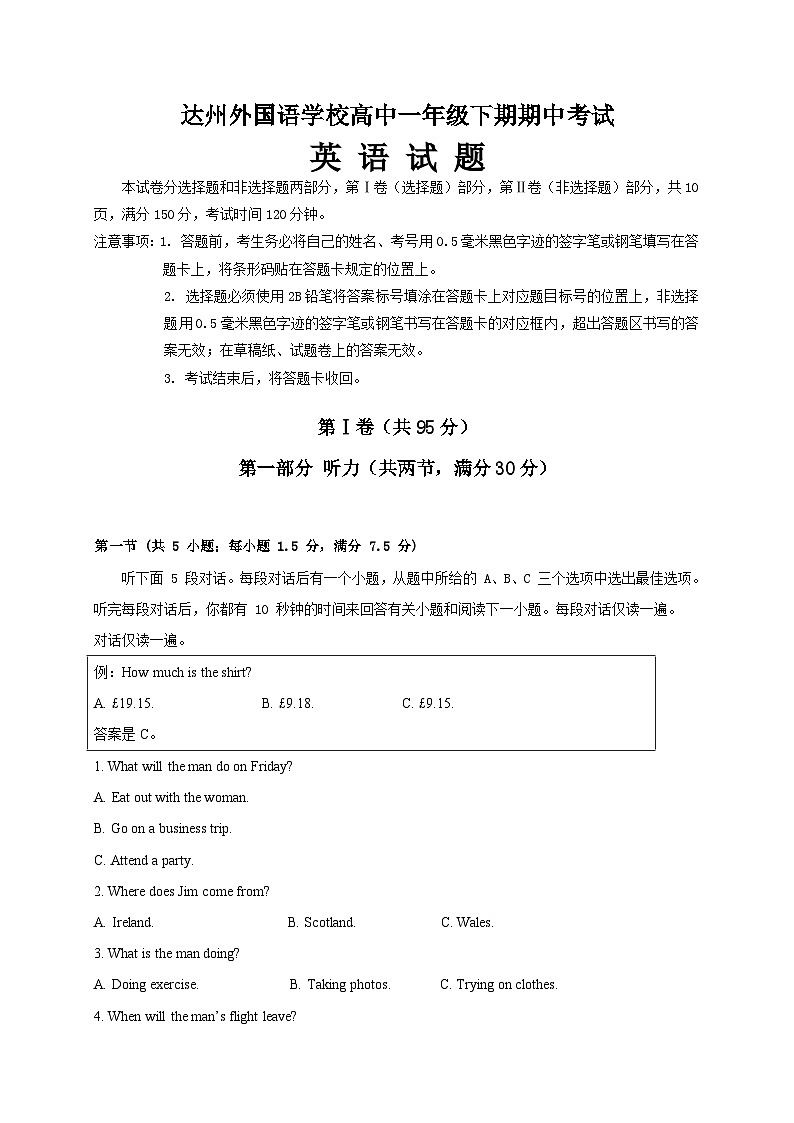 达州外国语学校高中一年级下期期中考试

英 语 试 题

本试卷分选择题和非选择题两部分，第Ⅰ卷（选择题）部分，第Ⅱ卷（非选择题）部分，共10页，满分150分，考试时间120分钟。

注意事项：1. 答题前，考生务必将自己的姓名、考号用0.5毫米黑色字迹的签字笔或钢笔填写在答题卡上，将条形码贴在答题卡规定的位置上。

2. 选择题必须使用2B铅笔将答案标号填涂在答题卡上对应题目标号的位置上，非选择题用0.5毫米黑色字迹的签字笔或钢笔书写在答题卡的对应框内，超出答题区书写的答案无效；在草稿纸、试题卷上的答案无效。

3. 考试结束后，将答题卡收回。

第Ⅰ卷（共95分）

第一部分 听力（共两节，满分30分）

第一节（共 5 小题；每小题 1.5 分，满分 7.5 分）

听下面 5 段对话。每段对话后有一个小题，从题中所给的 A、B、C 三个选项中选出最佳选项。听完每段对话后，你都有 10 秒钟的时间来回答有关小题和阅读下一小题。每段对话仅读一遍。

对话仅读一遍。

例：How much is the shirt?

A. £19.15. B. £9.18. C. £9.15.

答案是 C。

1. What will the man do on Friday?

A. Eat out with the woman.

B. Go on a business trip.

C. Attend a party.

2. Where does Jim come from?

A. Ireland. B. Scotland. C. Wales.

3. What is the man doing?

A. Doing exercise. B. Taking photos. C. Trying on clothes.

4. When will the man's flight leave?